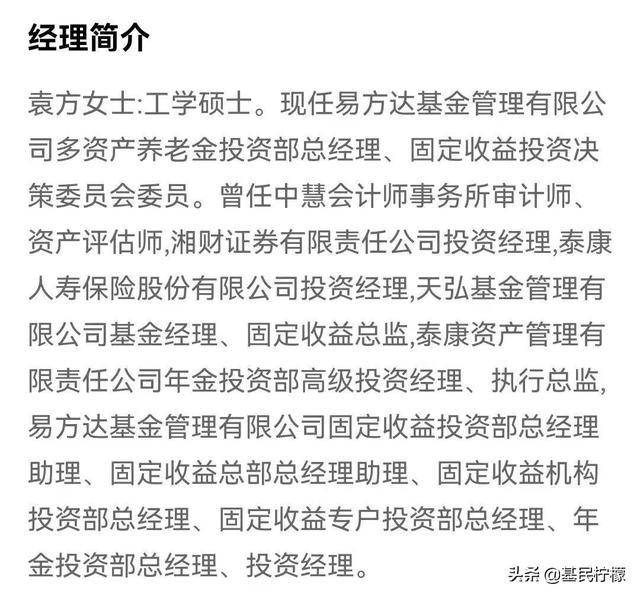 经理简介

袁方女士:工学硕士。现任易方达基金管理有限公司多资产养老金投资部总经理、固定收益投资决策委员会委员。曾任中慧会计师事务所审计师、资产评估师,湘财证券有限责任公司投资经理,泰康人寿保险股份有限公司投资经理,天弘基金管理有限公司基金经理、固定收益总监,泰康资产管理有限责任公司年金投资部高级投资经理、执行总监,易方达基金管理有限公司固定收益投资部总经理助理、固定收益总部总经理助理、固定收益机构投资部总经理、固定收益专户投资部总经理、年金投资部总经理、投资经理。

头条 @基民柠檬